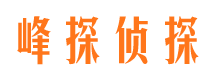 峰探侦探